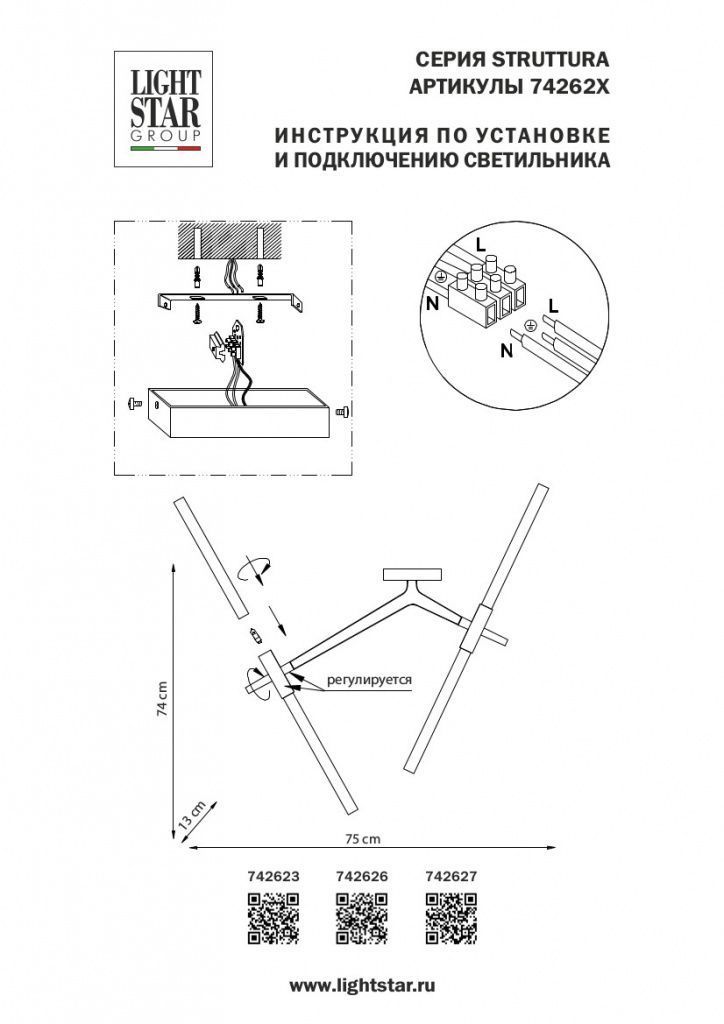 LIGHT STAR GROUP

СЕРИЯ STRUTTURA
АРТИКУЛЫ 74262X

ИНСТРУКЦИЯ ПО УСТАНОВКЕ
И ПОДКЛЮЧЕНИЮ СВЕТИЛЬНИКА

L
N
L
N

регулируется

74 cm
13 cm
75 cm

742623
742626
742627

www.lightstar.ru